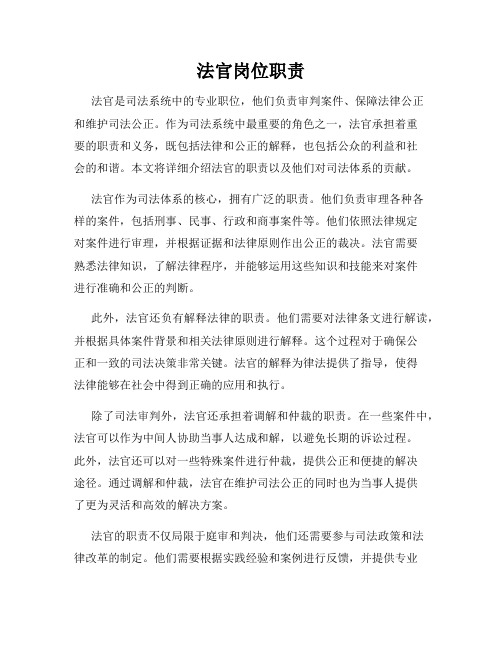 法官岗位职责

法官是司法系统中的专业职位，他们负责审判案件、保障法律公正和维护司法公正。作为司法系统中最重要的角色之一，法官承担着重要的职责和义务，既包括法律和公正的解释，也包括公众的利益和社会的和谐。本文将详细介绍法官的职责以及他们对司法体系的贡献。

法官作为司法体系的核心，拥有广泛的职责。他们负责审理各种各样的案件，包括刑事、民事、行政和商事案件等。他们依照法律规定对案件进行审理，并根据证据和法律原则作出公正的裁决。法官需要熟悉法律知识，了解法律程序，并能够运用这些知识和技能来对案件进行准确和公正的判断。

此外，法官还负有解释法律的职责。他们需要对法律条文进行解读，并根据具体案件背景和相关法律原则进行解释。这个过程对于确保公正和一致的司法决策非常关键。法官的解释为律法提供了指导，使得法律能够在社会中得到正确的应用和执行。

除了司法审判外，法官还承担着调解和仲裁的职责。在一些案件中，法官可以作为中间人协助当事人达成和解，以避免长期的诉讼过程。此外，法官还可以对一些特殊案件进行仲裁，提供公正和便捷的解决途径。通过调解和仲裁，法官在维护司法公正的同时也为当事人提供了更为灵活和高效的解决方案。

法官的职责不仅局限于庭审和判决，他们还需要参与司法政策和法律改革的制定。他们需要根据实践经验和案例进行反馈，并提供专业